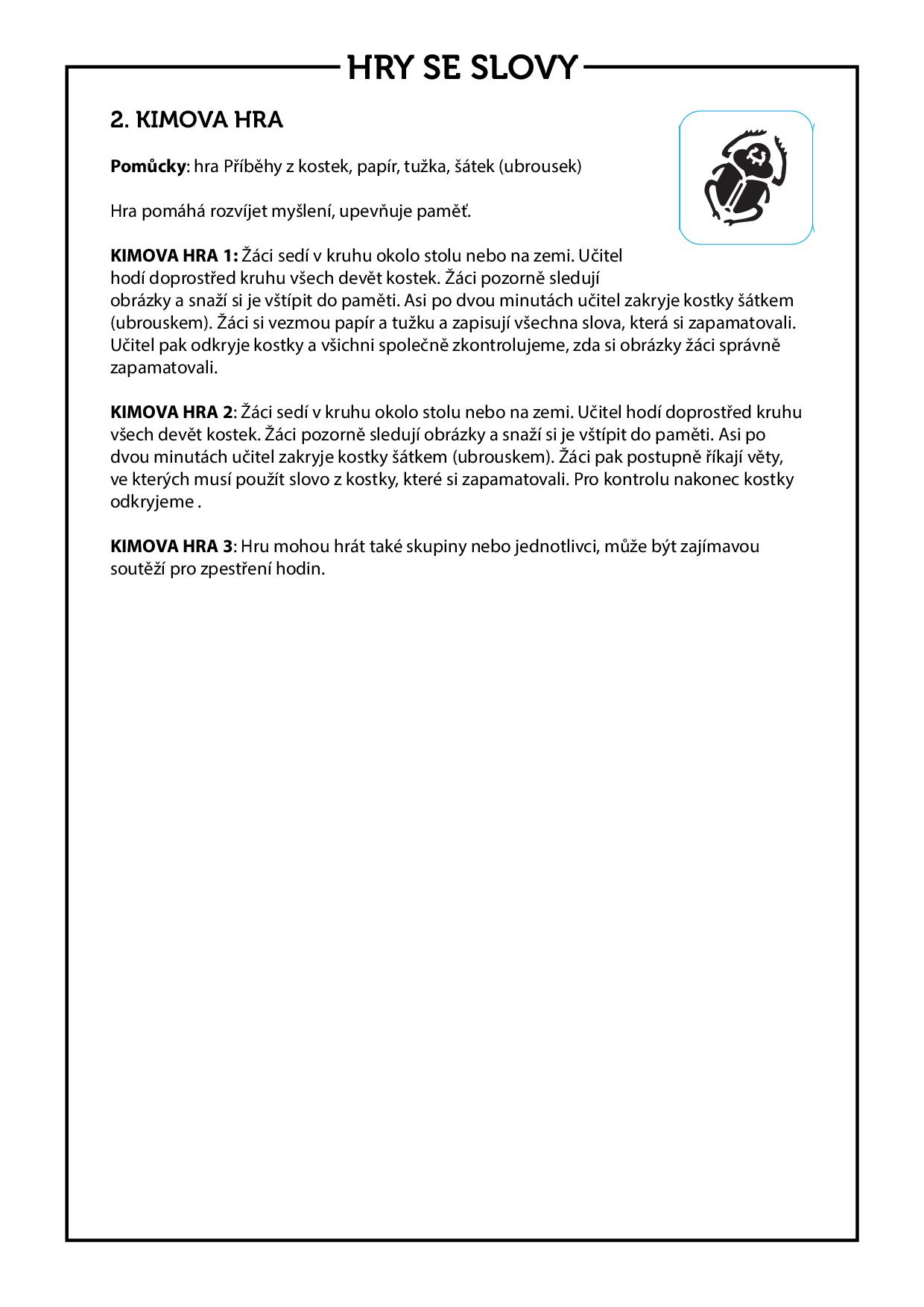 HRY SE SLOVY

2. KIMOVA HRA

Pomůcky: hra Příběhy z kostek, papír, tužka, šátek (ubrousek)

Hra pomáhá rozvíjet myšlení, upevňuje paměť.

KIMOVA HRA 1: Žáci sedí v kruhu okolo stolu nebo na zemi. Učitel hodí doprostřed kruhu všech devět kostek. Žáci pozorně sledují obrázky a snaží si je vštípit do paměti. Asi po dvou minutách učitel zakryje kostky šátkem (ubrouskem). Žáci si vezmou papír a tužku a zapisují všechna slova, která si zapamatovali. Učitel pak odkryje kostky a všichni společně zkontrolujeme, zda si obrázky žáci správně zapamatovali.

KIMOVA HRA 2: Žáci sedí v kruhu okolo stolu nebo na zemi. Učitel hodí doprostřed kruhu všech devět kostek. Žáci pozorně sledují obrázky a snaží si je vštípit do paměti. Asi po dvou minutách učitel zakryje kostky šátkem (ubrouskem). Žáci pak postupně říkají věty, ve kterých musí použít slovo z kostky, které si zapamatovali. Pro kontrolu nakonec kostky odkryjeme .

KIMOVA HRA 3: Hru mohou hrát také skupiny nebo jednotlivci, může být zajímavou soutěží pro zpestření hodin.